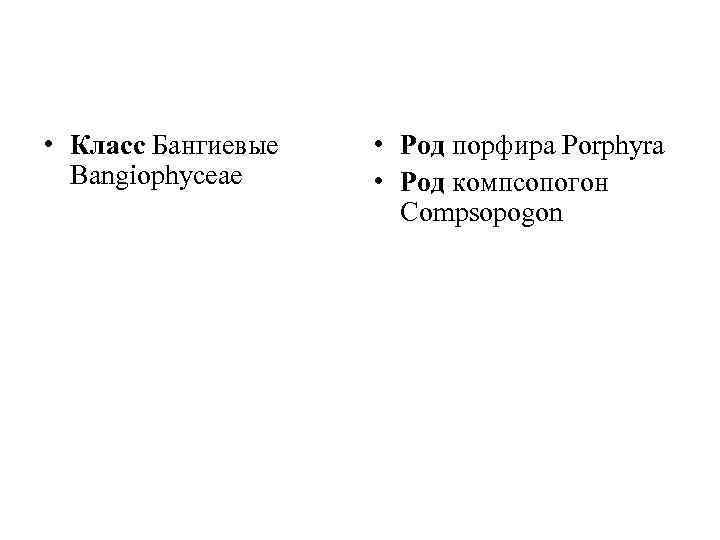 • Класс Бангиевые Bangiophyceae

• Род порфира Porphyra
• Род компсопогон Compsopogon